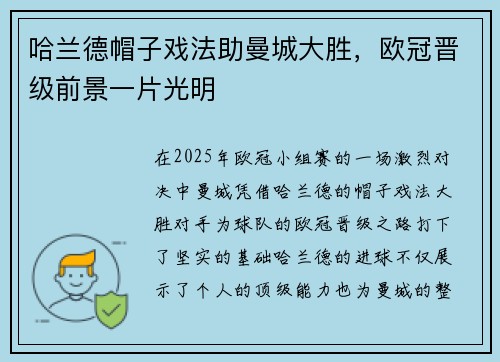 哈兰德帽子戏法助曼城大胜，欧冠晋级前景一片光明

在2025年欧冠小组赛的一场激烈对决中曼城凭借哈兰德的帽子戏法大胜对手为球队的欧冠晋级之路打下了坚实的基础哈兰德的进球不仅展示了个人的顶级能力也为曼城的整